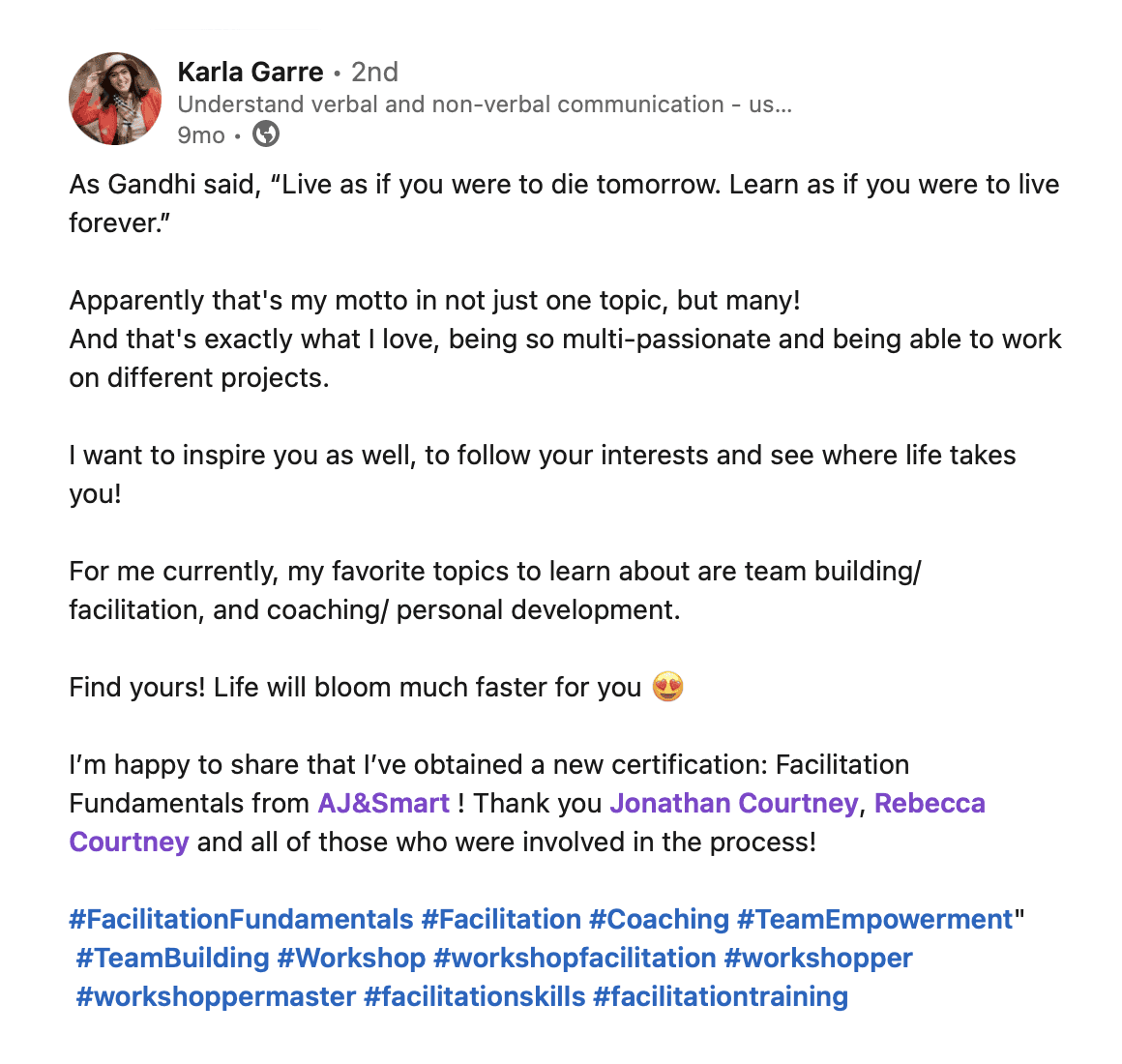 Karla Garre • 2nd
Understand verbal and non-verbal communication - us...
9mo •

As Gandhi said, “Live as if you were to die tomorrow. Learn as if you were to live forever.”

Apparently that's my motto in not just one topic, but many!
And that's exactly what I love, being so multi-passionate and being able to work on different projects.

I want to inspire you as well, to follow your interests and see where life takes you!

For me currently, my favorite topics to learn about are team building/ facilitation, and coaching/ personal development.

Find yours! Life will bloom much faster for you 😍

I’m happy to share that I’ve obtained a new certification: Facilitation Fundamentals from AJ&Smart ! Thank you Jonathan Courtney, Rebecca Courtney and all of those who were involved in the process!

#FacilitationFundamentals #Facilitation #Coaching #TeamEmpowerment" #TeamBuilding #Workshop #workshopfacilitation #workshopper #workshoppermaster #facilitationskills #facilitationtraining